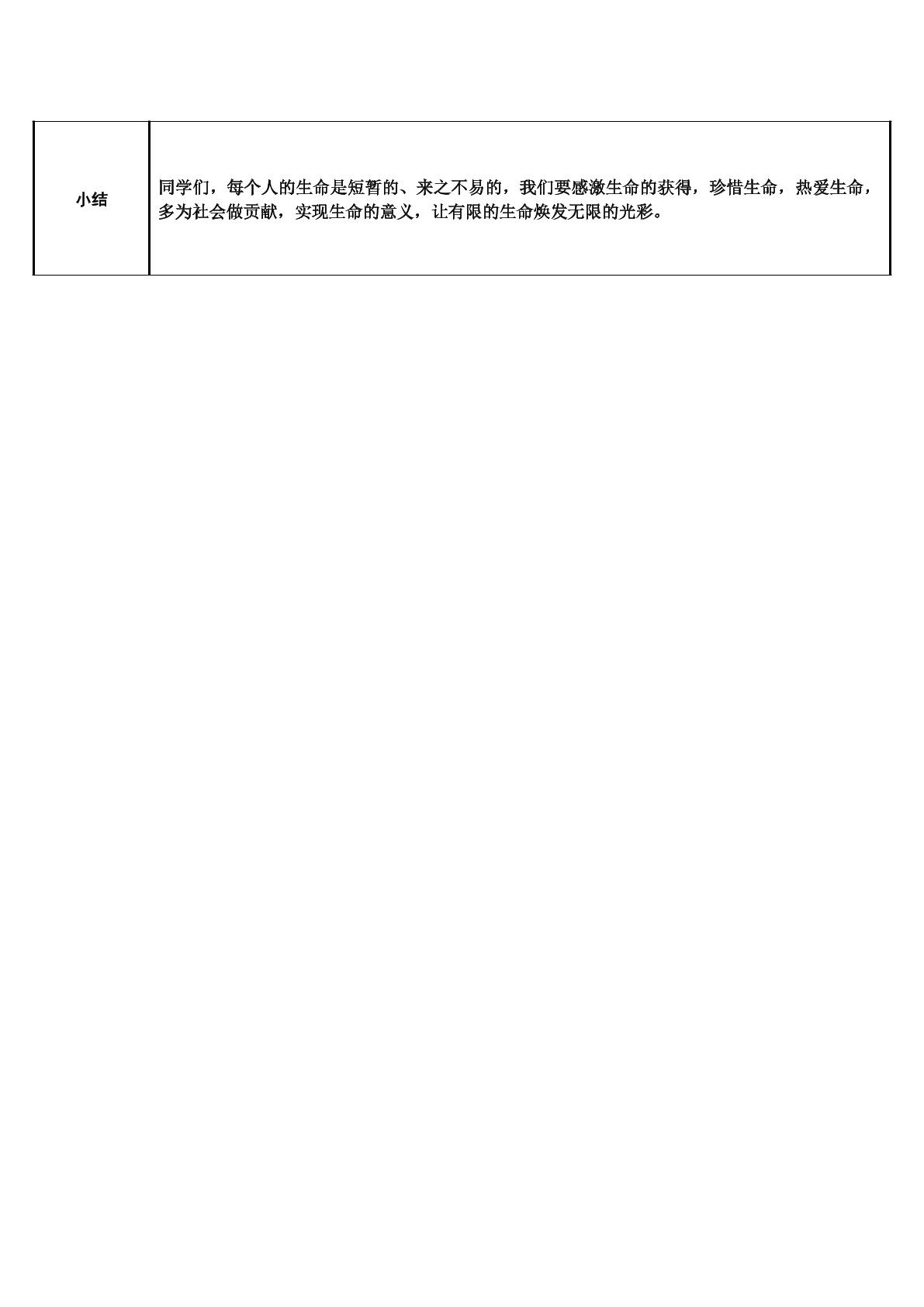 | 小结 | 同学们，每个人的生命是短暂的、来之不易的，我们要感激生命的获得，珍惜生命，热爱生命，多为社会做贡献，实现生命的意义，让有限的生命焕发无限的光彩。 |
|---|---|